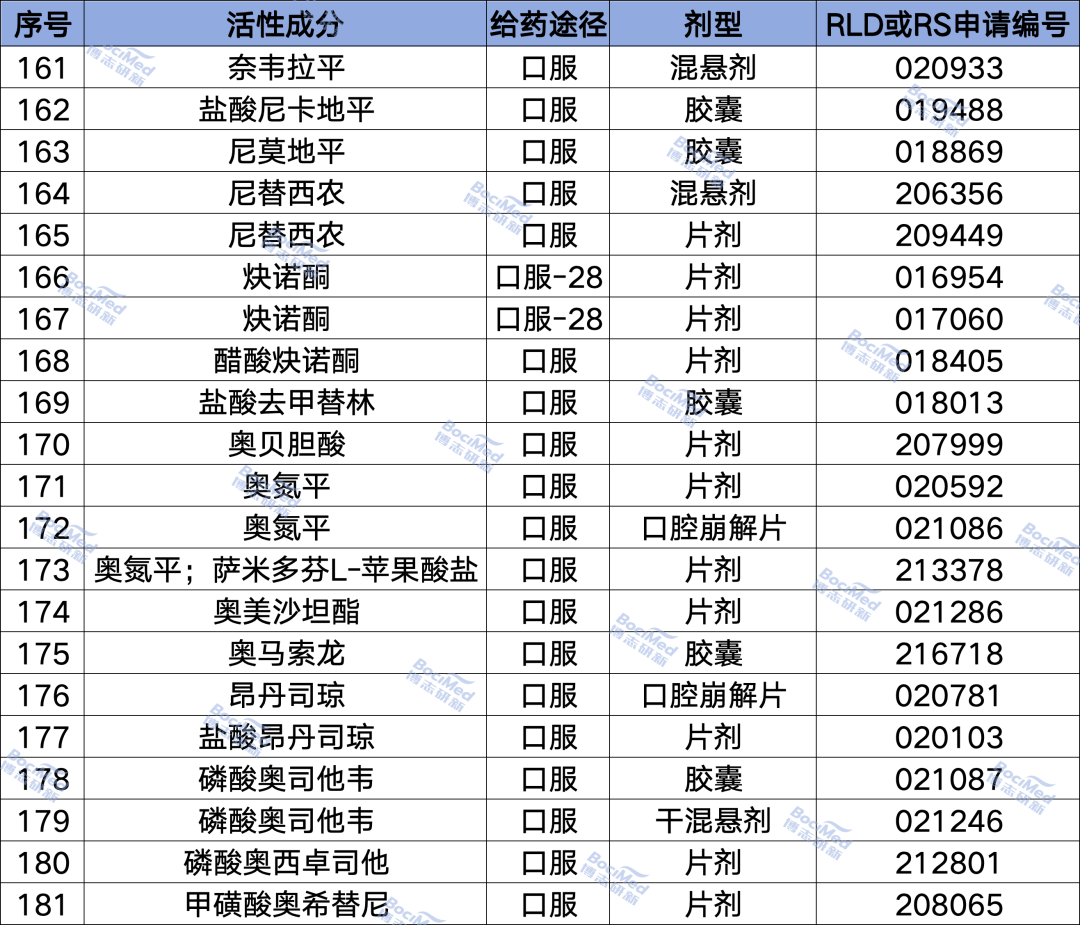 | 序号 | 活性成分 | 给药途径 | 剂型 | RLD或RS申请编号 |
|---|---|---|---|---|
| 161 | 奈韦拉平 | 口服 | 混悬剂 | 020933 |
| 162 | 盐酸尼卡地平 | 口服 | 胶囊 | 019488 |
| 163 | 尼莫地平 | 口服 | 胶囊 | 018869 |
| 164 | 尼替西农 | 口服 | 混悬剂 | 206356 |
| 165 | 尼替西农 | 口服 | 片剂 | 209449 |
| 166 | 炔诺酮 | 口服-28 | 片剂 | 016954 |
| 167 | 炔诺酮 | 口服-28 | 片剂 | 017060 |
| 168 | 醋酸炔诺酮 | 口服 | 片剂 | 018405 |
| 169 | 盐酸去甲替林 | 口服 | 胶囊 | 018013 |
| 170 | 奥贝胆酸 | 口服 | 片剂 | 207999 |
| 171 | 奥氮平 | 口服 | 片剂 | 020592 |
| 172 | 奥氮平 | 口服 | 口腔崩解片 | 021086 |
| 173 | 奥氮平；萨米多芬L-苹果酸盐 | 口服 | 片剂 | 213378 |
| 174 | 奥美沙坦酯 | 口服 | 片剂 | 021286 |
| 175 | 奥马索龙 | 口服 | 胶囊 | 216718 |
| 176 | 昂丹司琼 | 口服 | 口腔崩解片 | 020781 |
| 177 | 盐酸昂丹司琼 | 口服 | 片剂 | 020103 |
| 178 | 磷酸奥司他韦 | 口服 | 胶囊 | 021087 |
| 179 | 磷酸奥司他韦 | 口服 | 干混悬剂 | 021246 |
| 180 | 磷酸奥西卓司他 | 口服 | 片剂 | 212801 |
| 181 | 甲磺酸奥希替尼 | 口服 | 片剂 | 208065 |

BociMed 博志研新